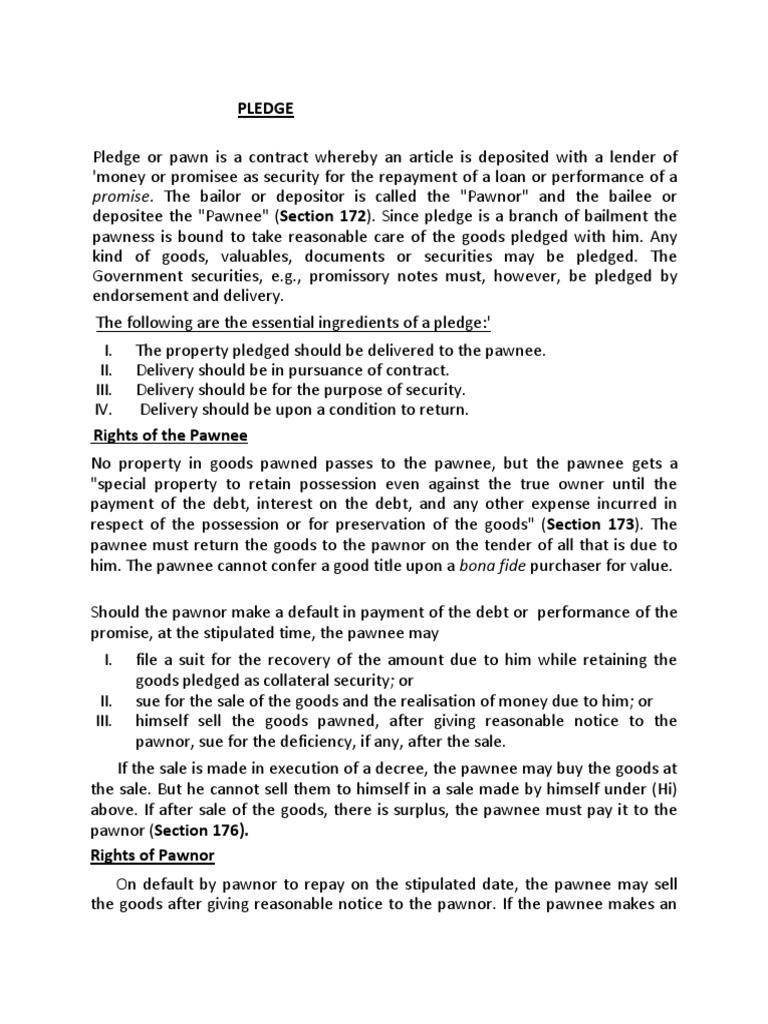 PLEDGE

Pledge or pawn is a contract whereby an article is deposited with a lender of 'money or promisee as security for the repayment of a loan or performance of a promise. The bailor or depositor is called the "Pawnor" and the bailee or depositee the "Pawnee" (Section 172). Since pledge is a branch of bailment the pawness is bound to take reasonable care of the goods pledged with him. Any kind of goods, valuables, documents or securities may be pledged. The Government securities, e.g., promissory notes must, however, be pledged by endorsement and delivery.

The following are the essential ingredients of a pledge:'

I. The property pledged should be delivered to the pawnee.
II. Delivery should be in pursuance of contract.
III. Delivery should be for the purpose of security.
IV. Delivery should be upon a condition to return.

Rights of the Pawnee

No property in goods pawned passes to the pawnee, but the pawnee gets a "special property to retain possession even against the true owner until the payment of the debt, interest on the debt, and any other expense incurred in respect of the possession or for preservation of the goods" (Section 173). The pawnee must return the goods to the pawnor on the tender of all that is due to him. The pawnee cannot confer a good title upon a bona fide purchaser for value.

Should the pawnor make a default in payment of the debt or performance of the promise, at the stipulated time, the pawnee may

I. file a suit for the recovery of the amount due to him while retaining the goods pledged as collateral security; or
II. sue for the sale of the goods and the realisation of money due to him; or
III. himself sell the goods pawned, after giving reasonable notice to the pawnor, sue for the deficiency, if any, after the sale.

If the sale is made in execution of a decree, the pawnee may buy the goods at the sale. But he cannot sell them to himself in a sale made by himself under (Hi) above. If after sale of the goods, there is surplus, the pawnee must pay it to the pawnor (Section 176).

Rights of Pawnor

On default by pawnor to repay on the stipulated date, the pawnee may sell the goods after giving reasonable notice to the pawnor. If the pawnee makes an